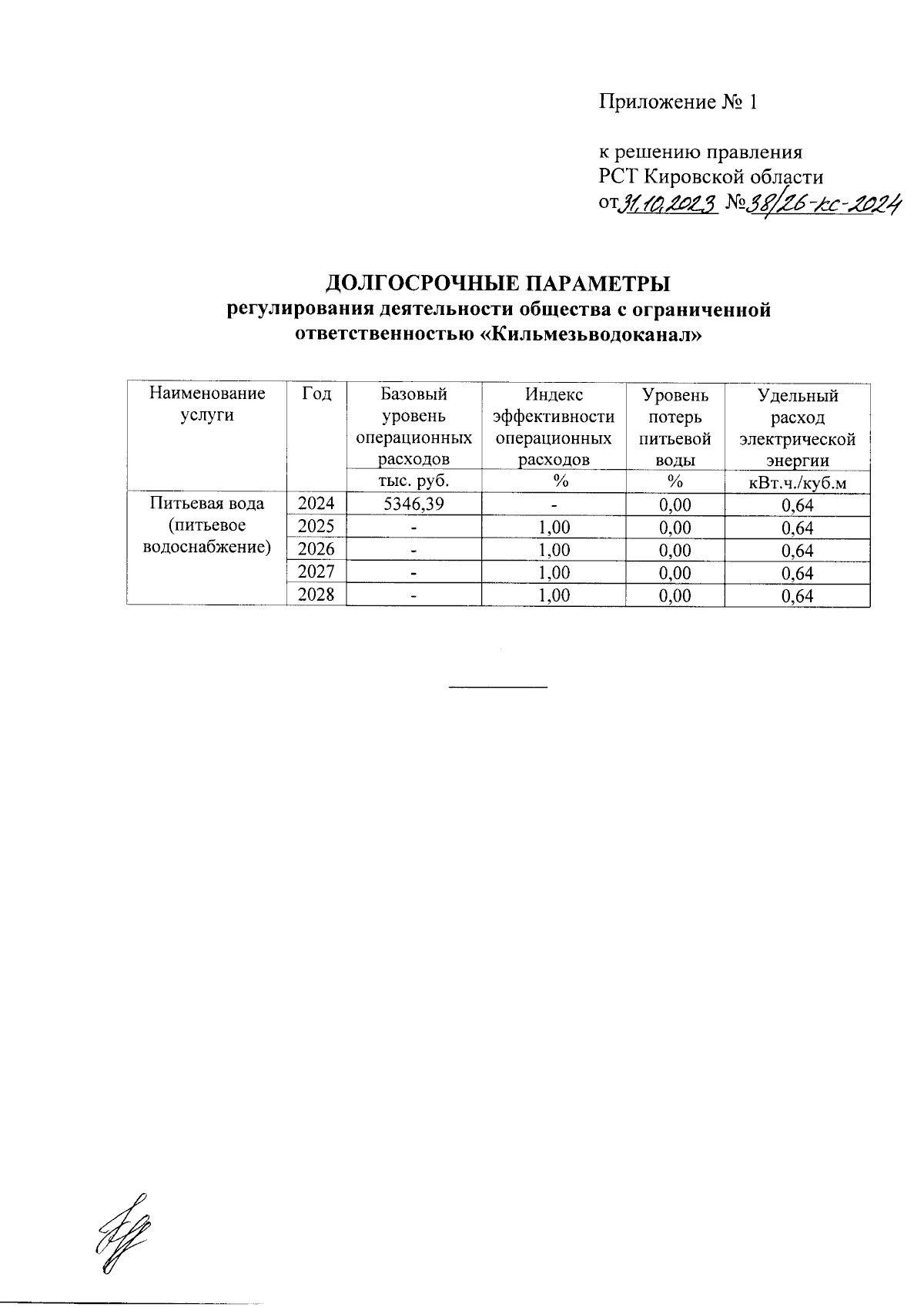 Приложение № 1

к решению правления
РСТ Кировской области
от 31.10.2023 № 38/26-кс-2024

ДОЛГОСРОЧНЫЕ ПАРАМЕТРЫ
регулирования деятельности общества с ограниченной ответственностью «Кильмезьводоканал»

| Наименование услуги | Год | Базовый уровень операционных расходов | Индекс эффективности операционных расходов | Уровень потерь питьевой воды | Удельный расход электрической энергии |
|---|---|---|---|---|---|
| | | тыс. руб. | % | % | кВт.ч./куб.м |
| Питьевая вода (питьевое водоснабжение) | 2024 | 5346,39 | - | 0,00 | 0,64 |
| | 2025 | - | 1,00 | 0,00 | 0,64 |
| | 2026 | - | 1,00 | 0,00 | 0,64 |
| | 2027 | - | 1,00 | 0,00 | 0,64 |
| | 2028 | - | 1,00 | 0,00 | 0,64 |